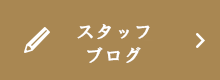 スタッフ
ブログ